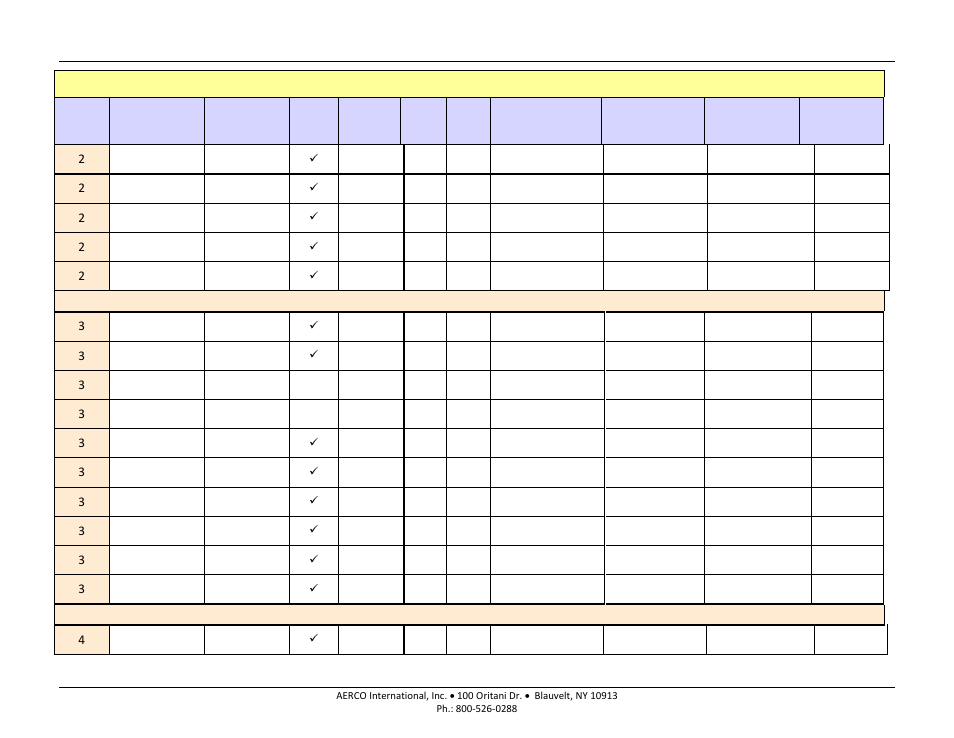 | | | | | | | | | | | |
|---|---|---|---|---|---|---|---|---|---|---|
| 2 | | | ✓ | | | | | | | |
| 2 | | | ✓ | | | | | | | |
| 2 | | | ✓ | | | | | | | |
| 2 | | | ✓ | | | | | | | |
| 2 | | | ✓ | | | | | | | |
| 3 | | | ✓ | | | | | | | |
| 3 | | | ✓ | | | | | | | |
| 3 | | | | | | | | | | |
| 3 | | | | | | | | | | |
| 3 | | | ✓ | | | | | | | |
| 3 | | | ✓ | | | | | | | |
| 3 | | | ✓ | | | | | | | |
| 3 | | | ✓ | | | | | | | |
| 3 | | | ✓ | | | | | | | |
| 3 | | | ✓ | | | | | | | |
| 4 | | | ✓ | | | | | | | |

AERCO International, Inc. • 100 Oritani Dr. • Blauvelt, NY 10913
Ph.: 800-526-0288